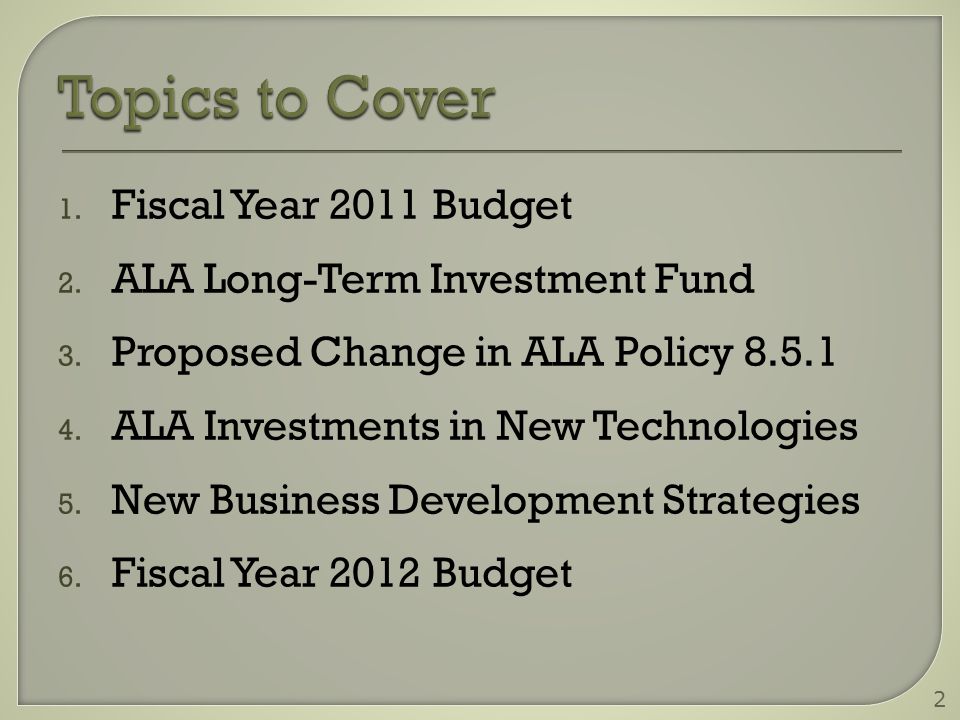 Topics to Cover

1. Fiscal Year 2011 Budget
2. ALA Long-Term Investment Fund
3. Proposed Change in ALA Policy 8.5.1
4. ALA Investments in New Technologies
5. New Business Development Strategies
6. Fiscal Year 2012 Budget

2